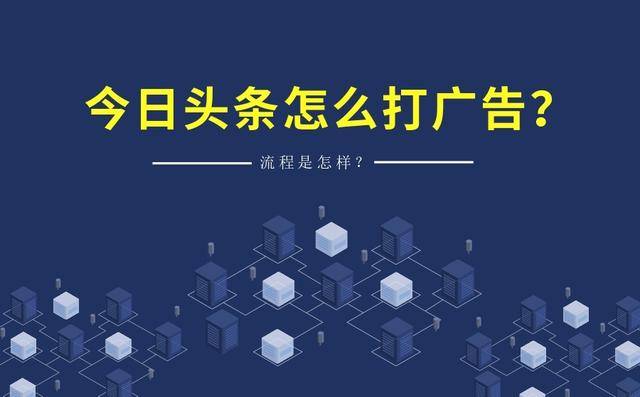 今日头条怎么打广告？

流程是怎样？